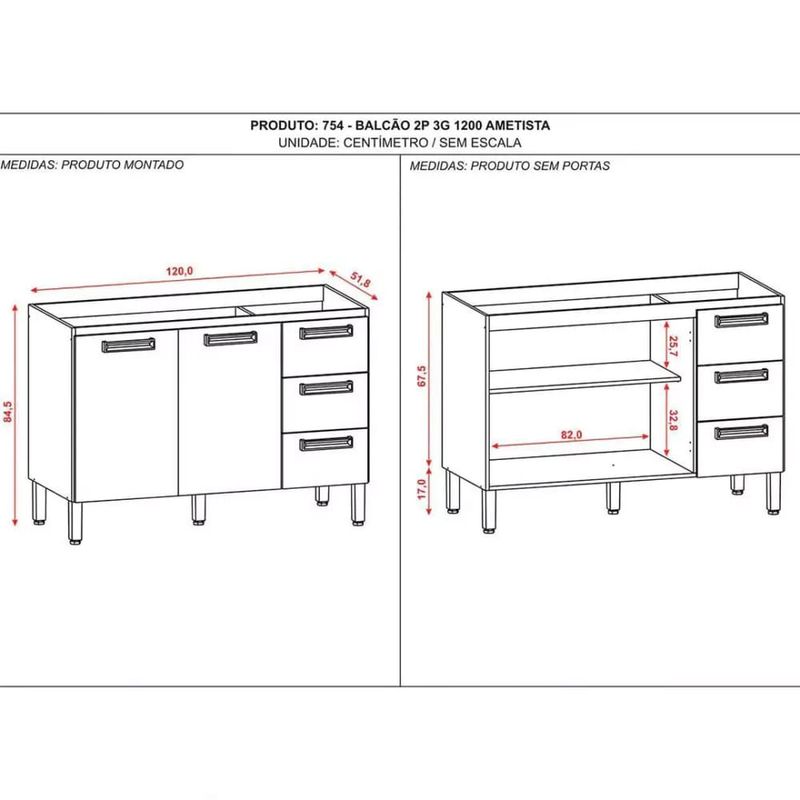 PRODUTO: 754 - BALCÃO 2P 3G 1200 AMETISTA
UNIDADE: CENTÍMETRO / SEM ESCALA

MEDIDAS: PRODUTO MONTADO

120,0

51,8

84,5

MEDIDAS: PRODUTO SEM PORTAS

67,5

17,0

25,7

32,8

82,0